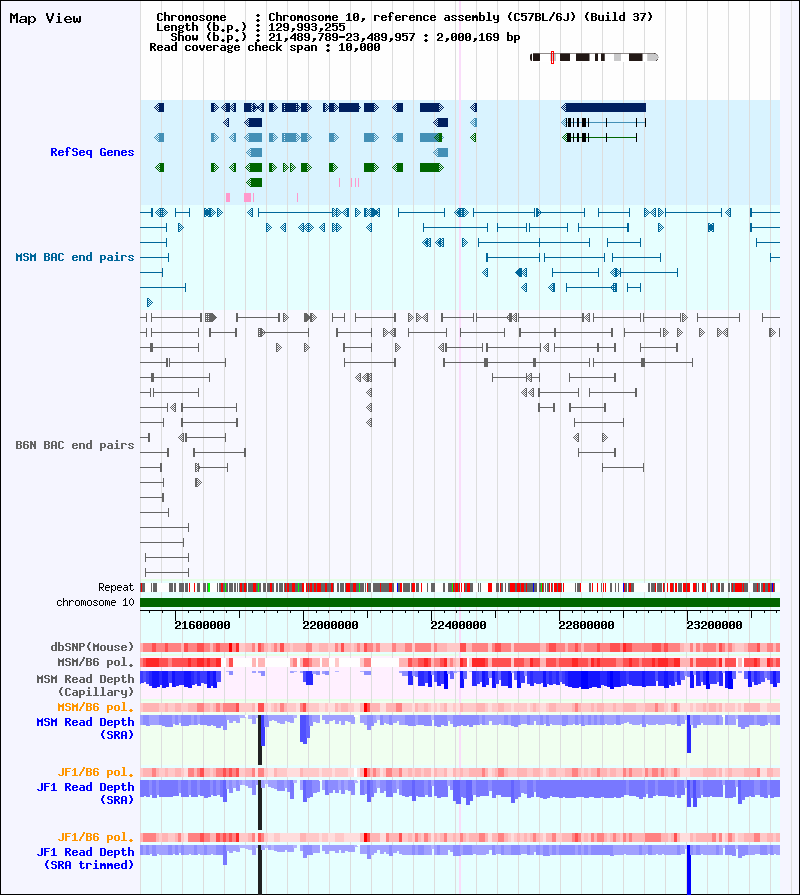 Map View

Chromosome : Chromosome 10, reference assembly (C57BL/6J) (Build 37)
Length (b.p.) : 129,993,255
Show (b.p.) : 21,489,789-23,489,957 : 2,000,169 bp
Read coverage check span : 10,000

RefSeq Genes

MSM BAC end pairs

B6N BAC end pairs

Repeat

chromosome 10

21600000
22000000
22400000
22800000
23200000

dbSNP(Mouse)
MSM/B6 pol.
MSM Read Depth
(Capillary)
MSM/B6 pol.
MSM Read Depth
(SRA)
JF1/B6 pol.
JF1 Read Depth
(SRA)
JF1/B6 pol.
JF1 Read Depth
(SRA trimmed)